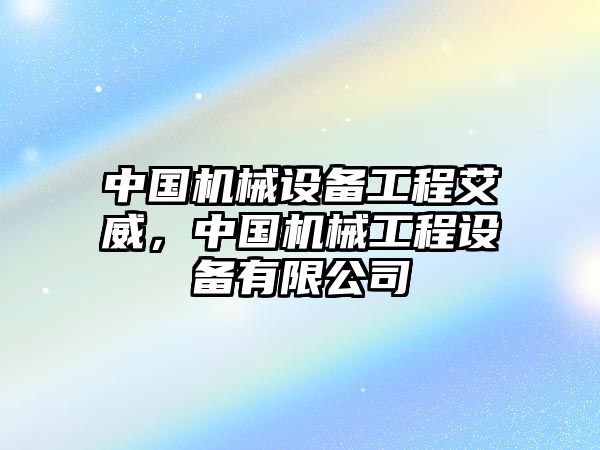 中国机械设备工程艾威，中国机械工程设备有限公司